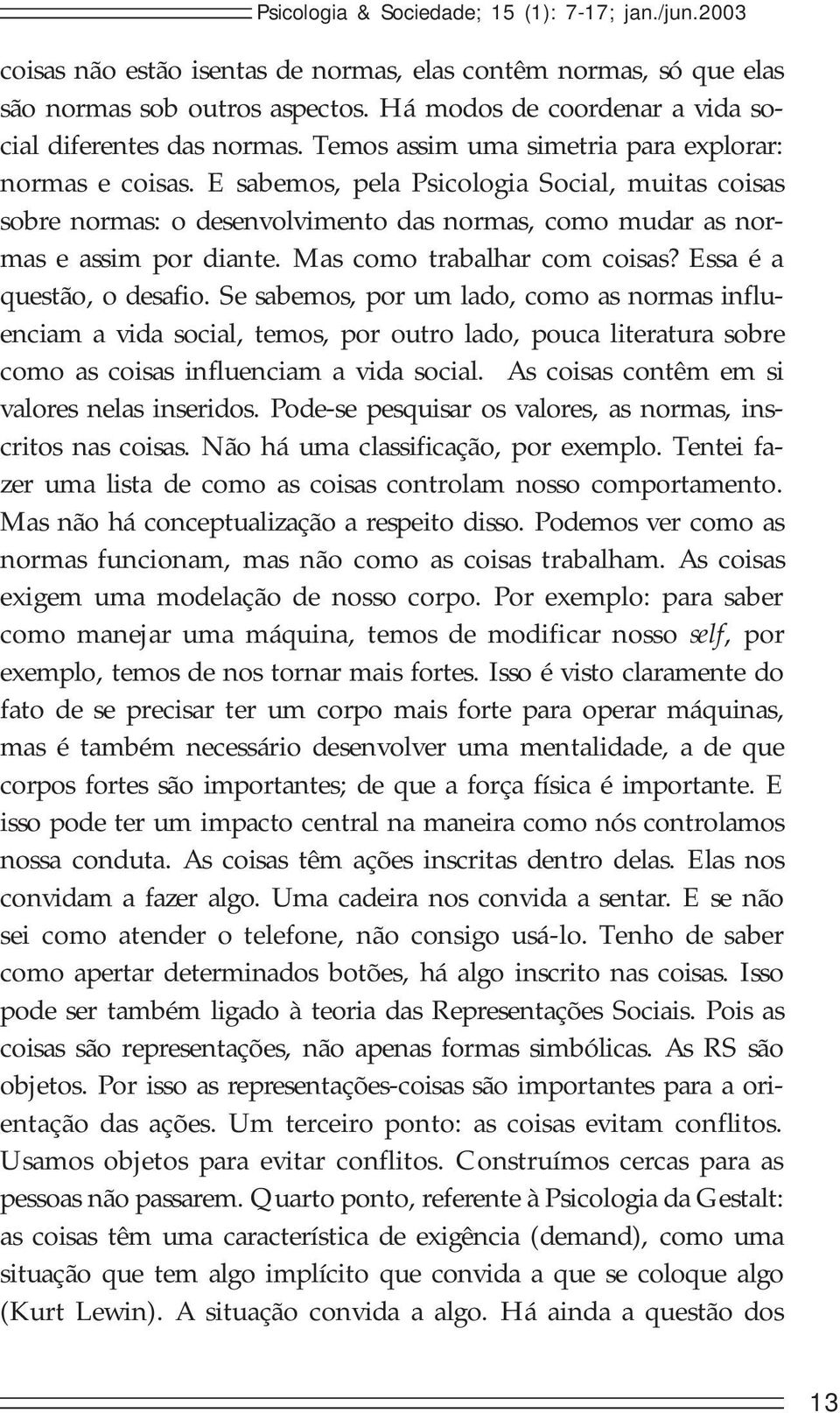 Psicologia & Sociedade; 15 (1): 7-17; jan./jun.2003

coisas não estão isentas de normas, elas contêm normas, só que elas são normas sob outros aspectos. Há modos de coordenar a vida social diferentes das normas. Temos assim uma simetria para explorar: normas e coisas. E sabemos, pela Psicologia Social, muitas coisas sobre normas: o desenvolvimento das normas, como mudar as normas e assim por diante. Mas como trabalhar com coisas? Essa é a questão, o desafio. Se sabemos, por um lado, como as normas influenciam a vida social, temos, por outro lado, pouca literatura sobre como as coisas influenciam a vida social. As coisas contêm em si valores nelas inseridos. Pode-se pesquisar os valores, as normas, inscritos nas coisas. Não há uma classificação, por exemplo. Tentei fazer uma lista de como as coisas controlam nosso comportamento. Mas não há conceptualização a respeito disso. Podemos ver como as normas funcionam, mas não como as coisas trabalham. As coisas exigem uma modelação de nosso corpo. Por exemplo: para saber como manejar uma máquina, temos de modificar nosso self, por exemplo, temos de nos tornar mais fortes. Isso é visto claramente do fato de se precisar ter um corpo mais forte para operar máquinas, mas é também necessário desenvolver uma mentalidade, a de que corpos fortes são importantes; de que a força física é importante. E isso pode ter um impacto central na maneira como nós controlamos nossa conduta. As coisas têm ações inscritas dentro delas. Elas nos convidam a fazer algo. Uma cadeira nos convida a sentar. E se não sei como atender o telefone, não consigo usá-lo. Tenho de saber como apertar determinados botões, há algo inscrito nas coisas. Isso pode ser também ligado à teoria das Representações Sociais. Pois as coisas são representações, não apenas formas simbólicas. As RS são objetos. Por isso as representações-coisas são importantes para a orientação das ações. Um terceiro ponto: as coisas evitam conflitos. Usamos objetos para evitar conflitos. Construímos cercas para as pessoas não passarem. Quarto ponto, referente à Psicologia da Gestalt: as coisas têm uma característica de exigência (demand), como uma situação que tem algo implícito que convida a que se coloque algo (Kurt Lewin). A situação convida a algo. Há ainda a questão dos

13